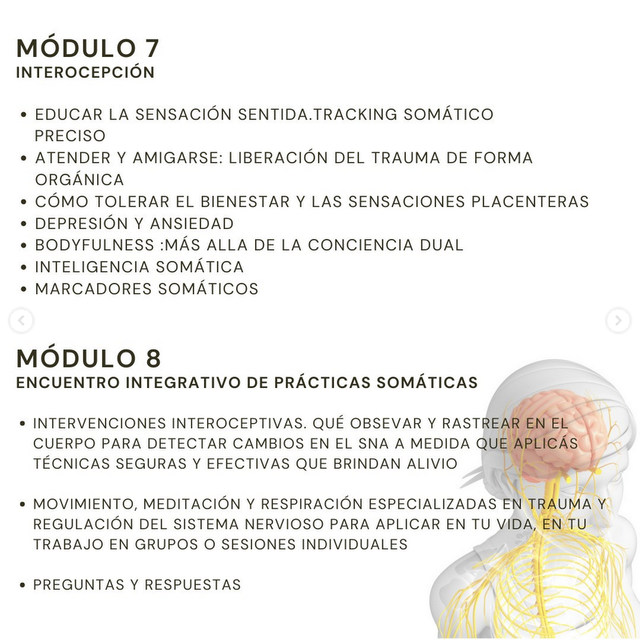 MÓDULO 7
INTEROCEPCIÓN

• EDUCAR LA SENSACIÓN SENTIDA.TRACKING SOMÁTICO PRECISO
• ATENDER Y AMIGARSE: LIBERACIÓN DEL TRAUMA DE FORMA ORGÁNICA
• CÓMO TOLERAR EL BIENESTAR Y LAS SENSACIONES PLACENTERAS
• DEPRESIÓN Y ANSIEDAD
• BODYFULNESS :MÁS ALLA DE LA CONCIENCIA DUAL
• INTELIGENCIA SOMÁTICA
• MARCADORES SOMÁTICOS

MÓDULO 8
ENCUENTRO INTEGRATIVO DE PRÁCTICAS SOMÁTICAS

• INTERVENCIONES INTEROCEPTIVAS. QUÉ OBSEVAR Y RASTREAR EN EL CUERPO PARA DETECTAR CAMBIOS EN EL SNA A MEDIDA QUE APLICÁS TÉCNICAS SEGURAS Y EFECTIVAS QUE BRINDAN ALIVIO

• MOVIMIENTO, MEDITACIÓN Y RESPIRACIÓN ESPECIALIZADAS EN TRAUMA Y REGULACIÓN DEL SISTEMA NERVIOSO PARA APLICAR EN TU VIDA, EN TU TRABAJO EN GRUPOS O SESIONES INDIVIDUALES

• PREGUNTAS Y RESPUESTAS